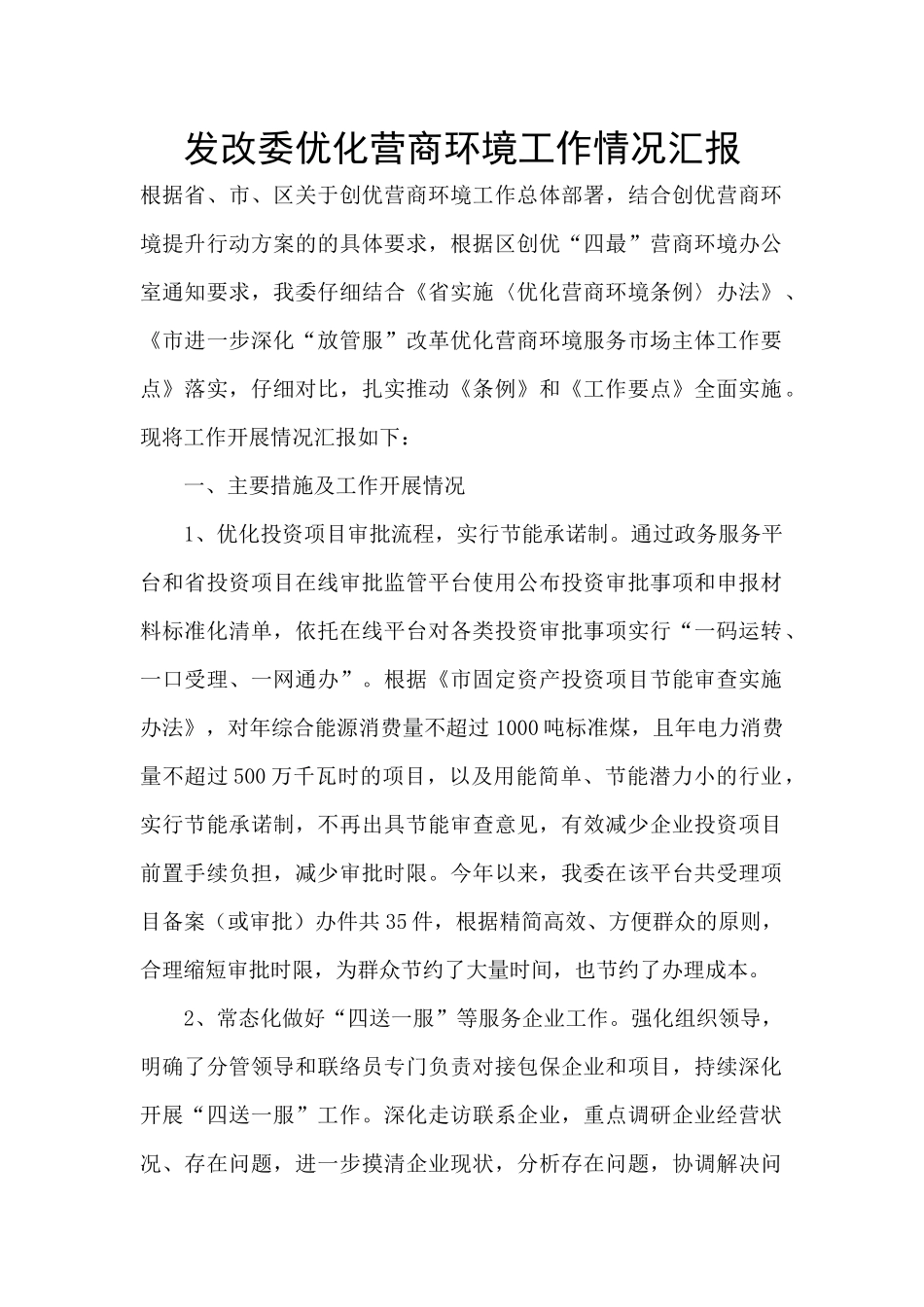 发改委优化营商环境工作情况汇报

根据省、市、区关于创优营商环境工作总体部署，结合创优营商环境提升行动方案的的具体要求，根据区创优“四最”营商环境办公室通知要求，我委仔细结合《省实施〈优化营商环境条例〉办法》、《市进一步深化“放管服”改革优化营商环境服务市场主体工作要点》落实，仔细对比，扎实推动《条例》和《工作要点》全面实施。现将工作开展情况汇报如下：

一、主要措施及工作开展情况

1、优化投资项目审批流程，实行节能承诺制。通过政务服务平台和省投资项目在线审批监管平台使用公布投资审批事项和申报材料标准化清单，依托在线平台对各类投资审批事项实行“一码运转、一口受理、一网通办”。根据《市固定资产投资项目节能审查实施办法》，对年综合能源消费量不超过1000吨标准煤，且年电力消费量不超过500万千瓦时的项目，以及用能简单、节能潜力小的行业，实行节能承诺制，不再出具节能审查意见，有效减少企业投资项目前置手续负担，减少审批时限。今年以来，我委在该平台共受理项目备案（或审批）办件共35件，根据精简高效、方便群众的原则，合理缩短审批时限，为群众节约了大量时间，也节约了办理成本。

2、常态化做好“四送一服”等服务企业工作。强化组织领导，明确了分管领导和联络员专门负责对接包保企业和项目，持续深化开展“四送一服”工作。深化走访联系企业，重点调研企业经营状况、存在问题，进一步摸清企业现状，分析存在问题，协调解决问